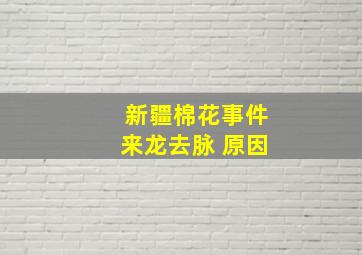 新疆棉花事件
来龙去脉 原因